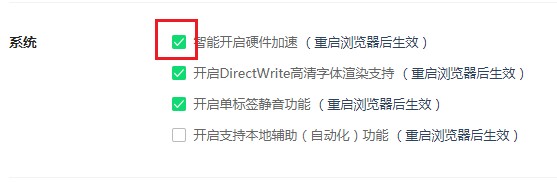 系统

智能开启硬件加速（重启浏览器后生效）

开启DirectWrite高清字体渲染支持（重启浏览器后生效）

开启单标签静音功能（重启浏览器后生效）

开启支持本地辅助（自动化）功能（重启浏览器后生效）